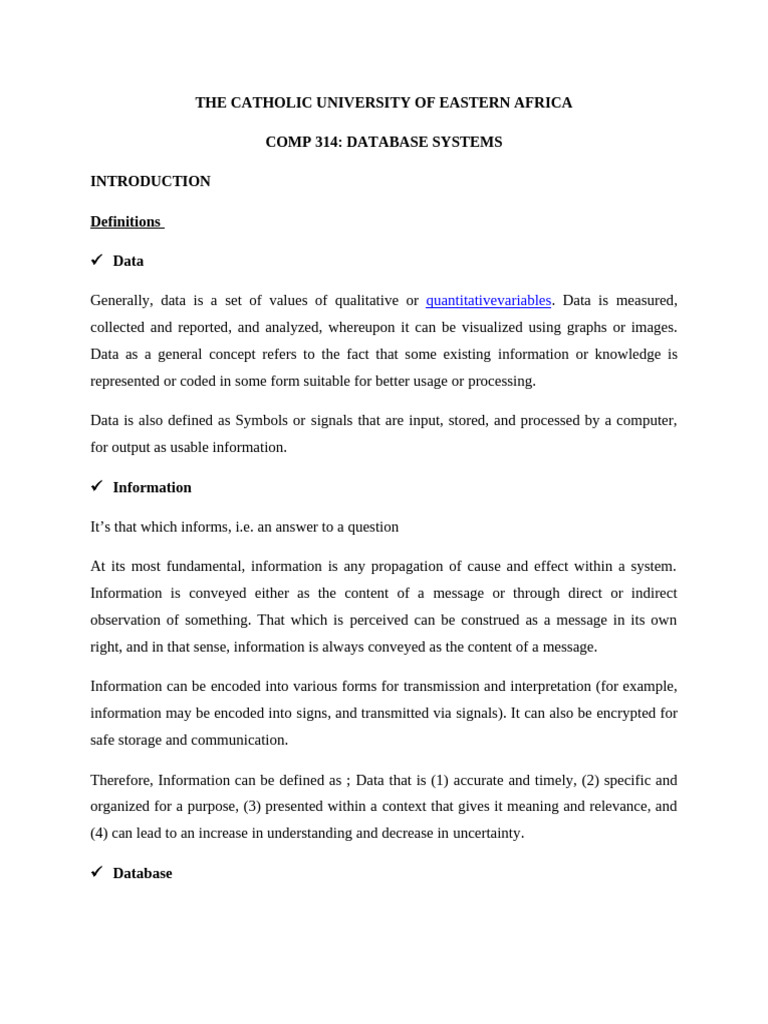 THE CATHOLIC UNIVERSITY OF EASTERN AFRICA

COMP 314: DATABASE SYSTEMS

INTRODUCTION

Definitions

✓ Data

Generally, data is a set of values of qualitative or quantitativevariables. Data is measured, collected and reported, and analyzed, whereupon it can be visualized using graphs or images. Data as a general concept refers to the fact that some existing information or knowledge is represented or coded in some form suitable for better usage or processing.

Data is also defined as Symbols or signals that are input, stored, and processed by a computer, for output as usable information.

✓ Information

It's that which informs, i.e. an answer to a question

At its most fundamental, information is any propagation of cause and effect within a system. Information is conveyed either as the content of a message or through direct or indirect observation of something. That which is perceived can be construed as a message in its own right, and in that sense, information is always conveyed as the content of a message.

Information can be encoded into various forms for transmission and interpretation (for example, information may be encoded into signs, and transmitted via signals). It can also be encrypted for safe storage and communication.

Therefore, Information can be defined as ; Data that is (1) accurate and timely, (2) specific and organized for a purpose, (3) presented within a context that gives it meaning and relevance, and (4) can lead to an increase in understanding and decrease in uncertainty.

✓ Database